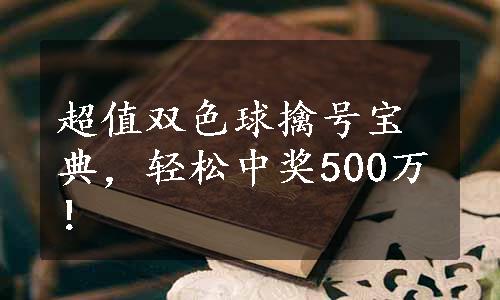 超值双色球擒号宝典，轻松中奖500万！